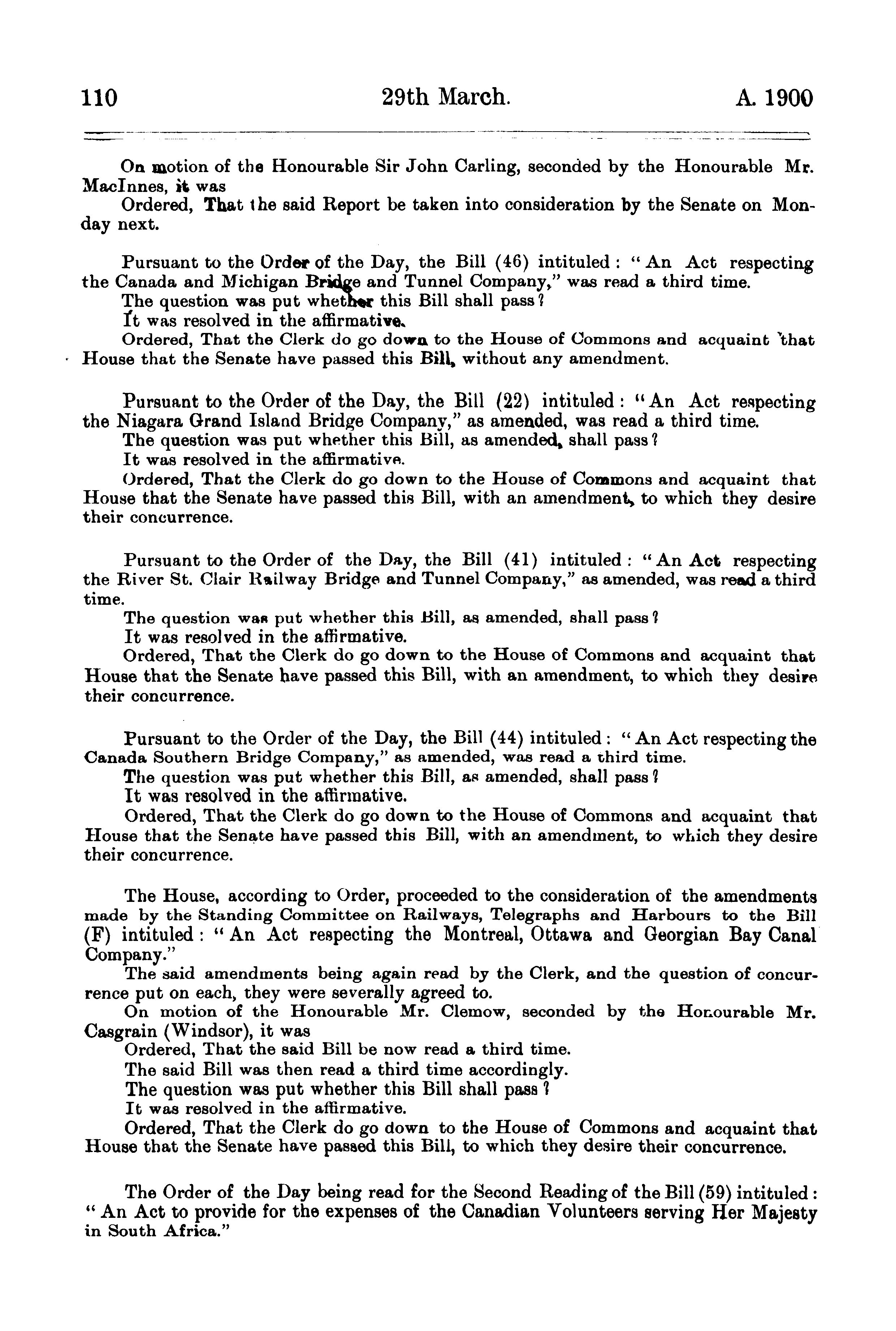 110 29th March. A. 1900

On motion of the Honourable Sir John Carling, seconded by the Honourable Mr. MacInnes, it was

Ordered, That the said Report be taken into consideration by the Senate on Monday next.

Pursuant to the Order of the Day, the Bill (46) intituled: "An Act respecting the Canada and Michigan Bridge and Tunnel Company," was read a third time.

The question was put whether this Bill shall pass?

It was resolved in the affirmative.

Ordered, That the Clerk do go down to the House of Commons and acquaint that House that the Senate have passed this Bill, without any amendment.

Pursuant to the Order of the Day, the Bill (22) intituled: "An Act respecting the Niagara Grand Island Bridge Company," as amended, was read a third time.

The question was put whether this Bill, as amended, shall pass?

It was resolved in the affirmative.

Ordered, That the Clerk do go down to the House of Commons and acquaint that House that the Senate have passed this Bill, with an amendment, to which they desire their concurrence.

Pursuant to the Order of the Day, the Bill (41) intituled: "An Act respecting the River St. Clair Railway Bridge and Tunnel Company," as amended, was read a third time.

The question was put whether this Bill, as amended, shall pass?

It was resolved in the affirmative.

Ordered, That the Clerk do go down to the House of Commons and acquaint that House that the Senate have passed this Bill, with an amendment, to which they desire their concurrence.

Pursuant to the Order of the Day, the Bill (44) intituled: "An Act respecting the Canada Southern Bridge Company," as amended, was read a third time.

The question was put whether this Bill, as amended, shall pass?

It was resolved in the affirmative.

Ordered, That the Clerk do go down to the House of Commons and acquaint that House that the Senate have passed this Bill, with an amendment, to which they desire their concurrence.

The House, according to Order, proceeded to the consideration of the amendments made by the Standing Committee on Railways, Telegraphs and Harbours to the Bill (F) intituled: "An Act respecting the Montreal, Ottawa and Georgian Bay Canal Company."

The said amendments being again read by the Clerk, and the question of concurrence put on each, they were severally agreed to.

On motion of the Honourable Mr. Clemow, seconded by the Honourable Mr. Casgrain (Windsor), it was

Ordered, That the said Bill be now read a third time.

The said Bill was then read a third time accordingly.

The question was put whether this Bill shall pass?

It was resolved in the affirmative.

Ordered, That the Clerk do go down to the House of Commons and acquaint that House that the Senate have passed this Bill, to which they desire their concurrence.

The Order of the Day being read for the Second Reading of the Bill (59) intituled: "An Act to provide for the expenses of the Canadian Volunteers serving Her Majesty in South Africa."